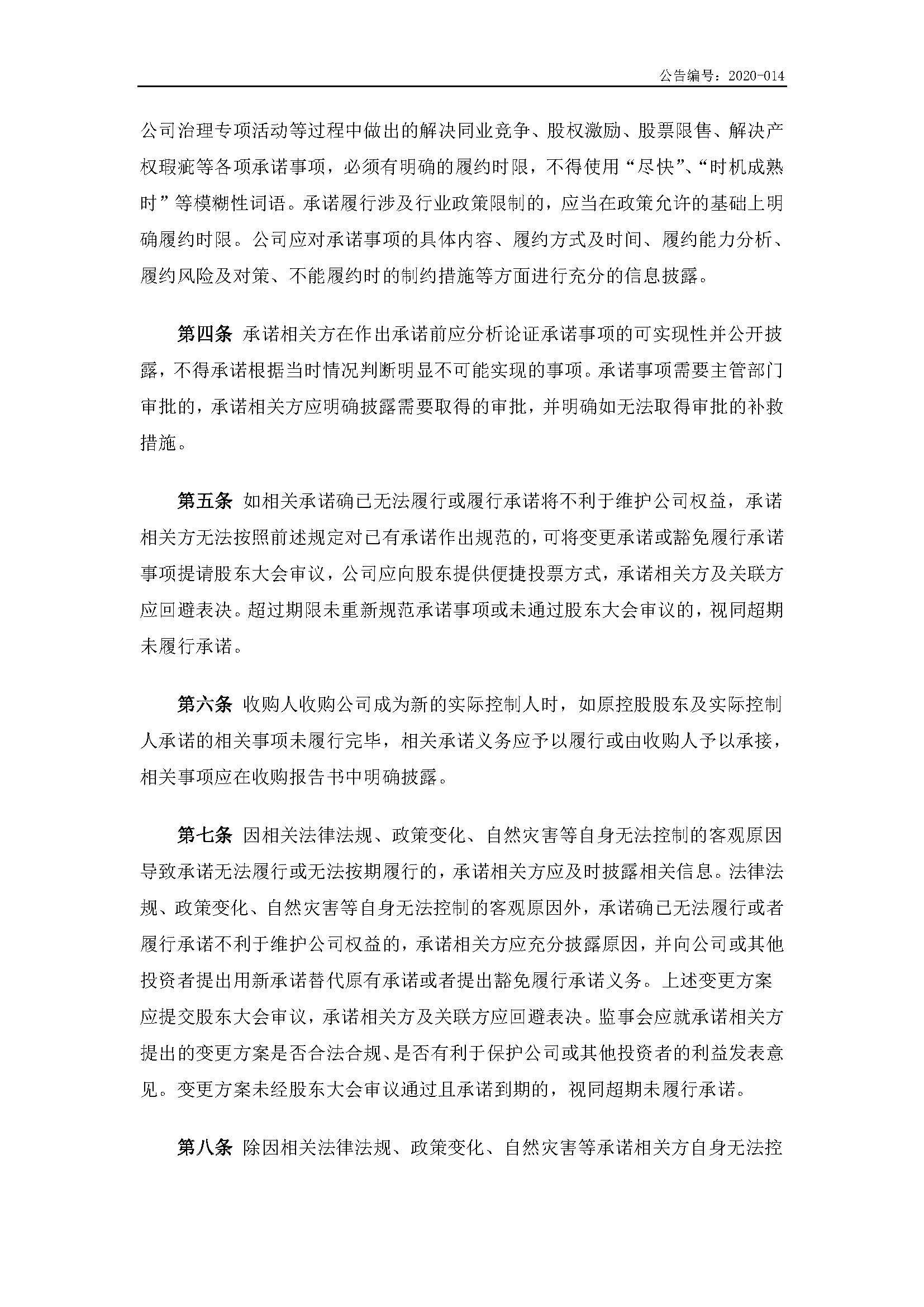 公告编号：2020-014

公司治理专项活动等过程中做出的解决同业竞争、股权激励、股票限售、解决产权瑕疵等各项承诺事项，必须有明确的履约时限，不得使用“尽快”、“时机成熟时”等模糊性词语。承诺履行涉及行业政策限制的，应当在政策允许的基础上明确履约时限。公司应对承诺事项的具体内容、履约方式及时间、履约能力分析、履约风险及对策、不能履约时的制约措施等方面进行充分的信息披露。

第四条 承诺相关方在作出承诺前应分析论证承诺事项的可实现性并公开披露，不得承诺根据当时情况判断明显不可能实现的事项。承诺事项需要主管部门审批的，承诺相关方应明确披露需要取得的审批，并明确如无法取得审批的补救措施。

第五条 如相关承诺确已无法履行或履行承诺将不利于维护公司权益，承诺相关方无法按照前述规定对已有承诺作出规范的，可将变更承诺或豁免履行承诺事项提请股东大会审议，公司应向股东提供便捷投票方式，承诺相关方及关联方应回避表决。超过期限未重新规范承诺事项或未通过股东大会审议的，视同超期未履行承诺。

第六条 收购人收购公司成为新的实际控制人时，如原控股股东及实际控制人承诺的相关事项未履行完毕，相关承诺义务应予以履行或由收购人予以承接，相关事项应在收购报告书中明确披露。

第七条 因相关法律法规、政策变化、自然灾害等自身无法控制的客观原因导致承诺无法履行或无法按期履行的，承诺相关方应及时披露相关信息。法律法规、政策变化、自然灾害等自身无法控制的客观原因外，承诺确已无法履行或者履行承诺不利于维护公司权益的，承诺相关方应充分披露原因，并向公司或其他投资者提出用新承诺替代原有承诺或者提出豁免履行承诺义务。上述变更方案应提交股东大会审议，承诺相关方及关联方应回避表决。监事会应就承诺相关方提出的变更方案是否合法合规、是否有利于保护公司或其他投资者的利益发表意见。变更方案未经股东大会审议通过且承诺到期的，视同超期未履行承诺。

第八条 除因相关法律法规、政策变化、自然灾害等承诺相关方自身无法控